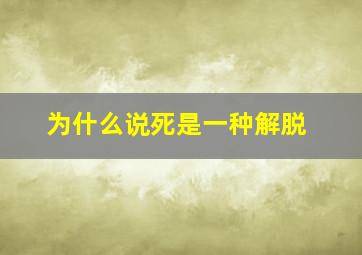 为什么说死是一种解脱